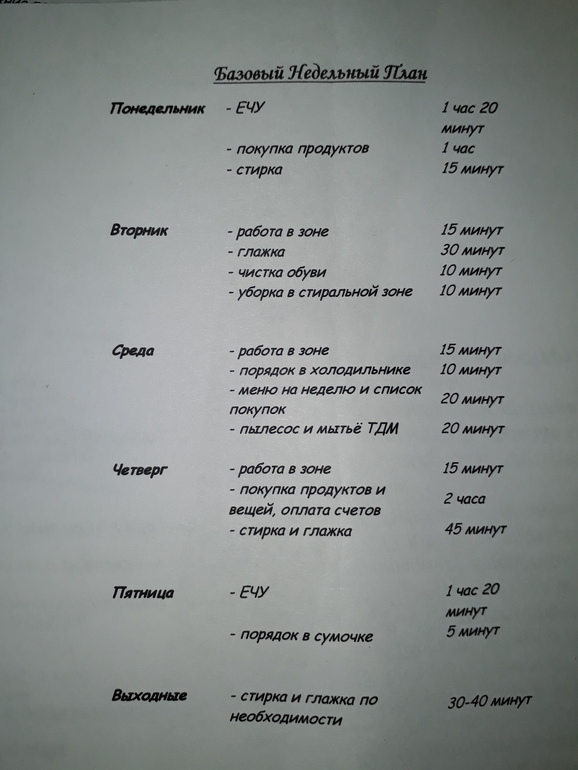 Базовый Недельный План

| | | |
|---|---|---|
| Понедельник | - ЕЧУ | 1 час 20 минут |
| | - покупка продуктов | 1 час |
| | - стирка | 15 минут |
| Вторник | - работа в зоне | 15 минут |
| | - глажка | 30 минут |
| | - чистка обуви | 10 минут |
| | - уборка в стиральной зоне | 10 минут |
| Среда | - работа в зоне | 15 минут |
| | - порядок в холодильнике | 10 минут |
| | - меню на неделю и список покупок | 20 минут |
| | - пылесос и мытьё ТДМ | 20 минут |
| Четверг | - работа в зоне | 15 минут |
| | - покупка продуктов и вещей, оплата счетов | 2 часа |
| | - стирка и глажка | 45 минут |
| Пятница | - ЕЧУ | 1 час 20 минут |
| | - порядок в сумочке | 5 минут |
| Выходные | - стирка и глажка по необходимости | 30-40 минут |